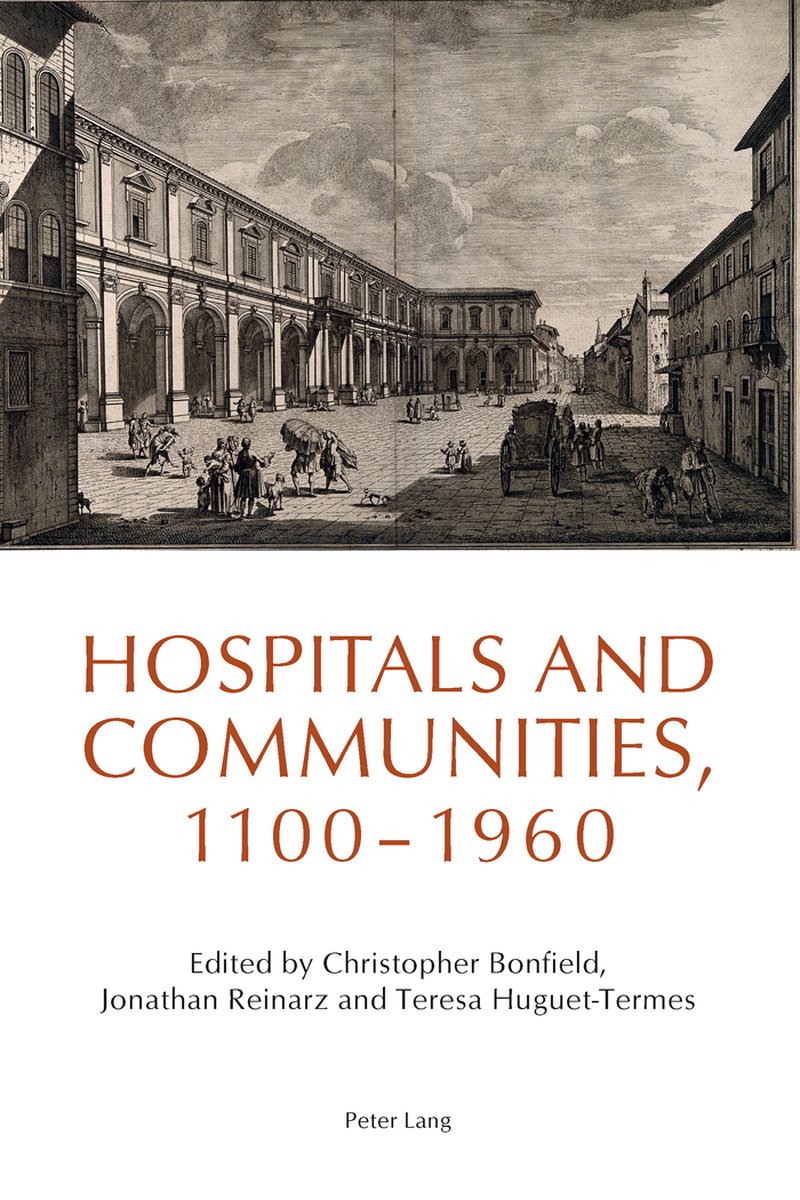 HOSPITALS AND COMMUNITIES, 1100–1960

Edited by Christopher Bonfield, Jonathan Reinarz and Teresa Huguet-Termes

Peter Lang